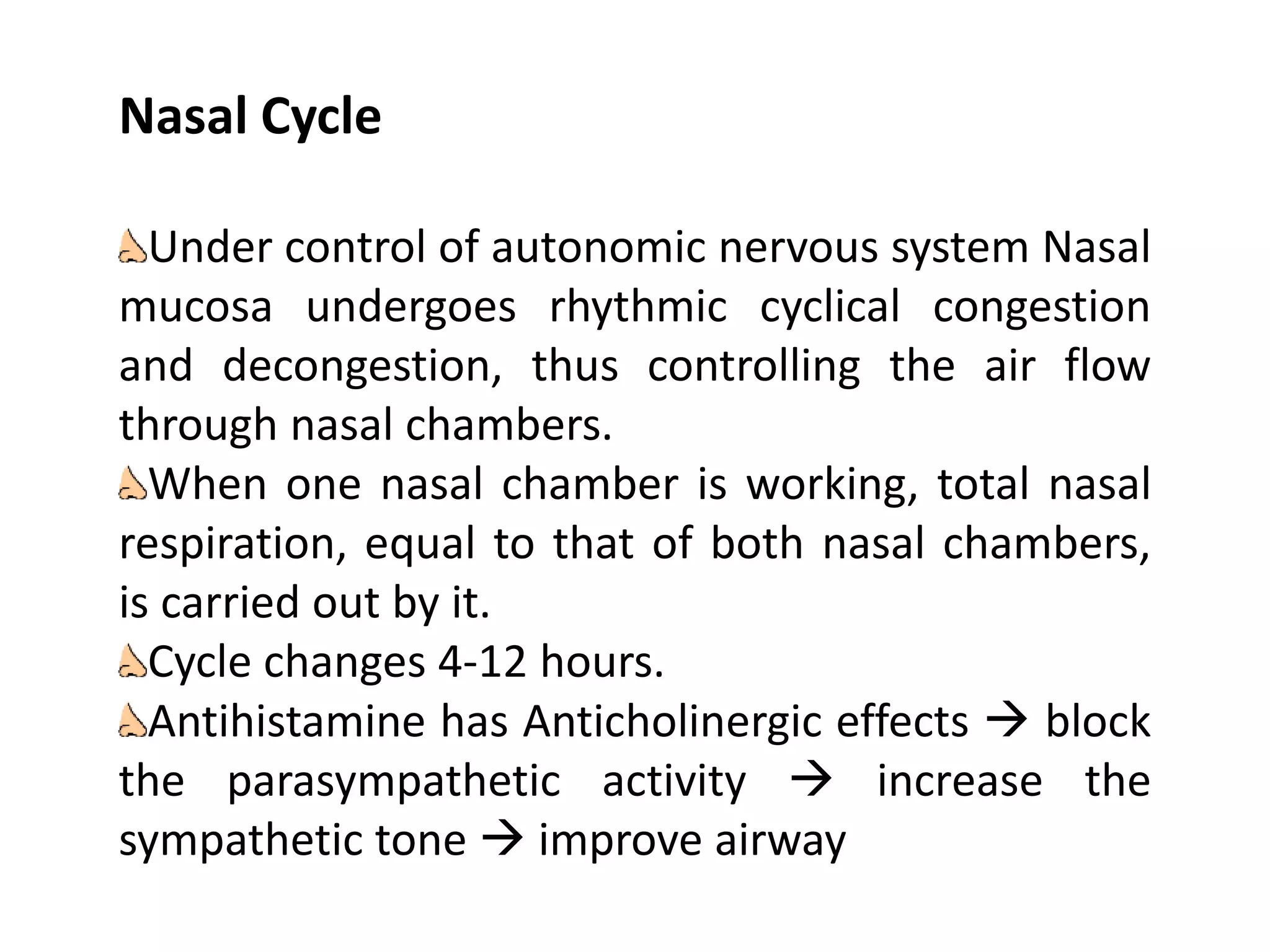 Nasal Cycle

Under control of autonomic nervous system Nasal mucosa undergoes rhythmic cyclical congestion and decongestion, thus controlling the air flow through nasal chambers.
When one nasal chamber is working, total nasal respiration, equal to that of both nasal chambers, is carried out by it.
Cycle changes 4-12 hours.
Antihistamine has Anticholinergic effects → block the parasympathetic activity → increase the sympathetic tone → improve airway